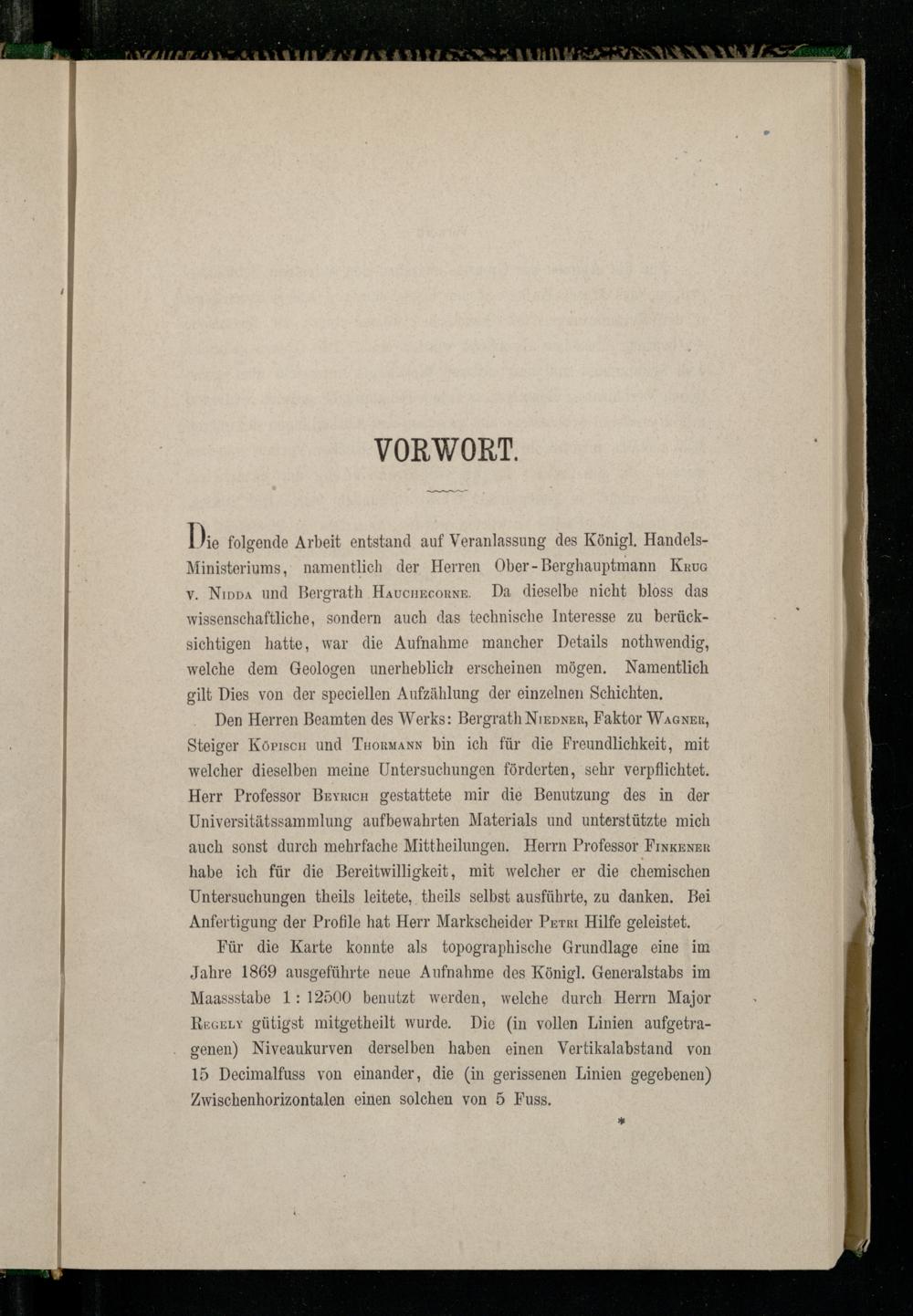 VORWORT.

Die folgende Arbeit entstand auf Veranlassung des Königl. Handels-Ministeriums, namentlich der Herren Ober-Berghauptmann Krug v. Nidda und Bergrath Hauchecorne. Da dieselbe nicht bloss das wissenschaftliche, sondern auch das technische Interesse zu berücksichtigen hatte, war die Aufnahme mancher Details nothwendig, welche dem Geologen unerheblich erscheinen mögen. Namentlich gilt Dies von der speciellen Aufzählung der einzelnen Schichten.

Den Herren Beamten des Werks: Bergrath Niedner, Faktor Wagner, Steiger Köpisch und Thormann bin ich für die Freundlichkeit, mit welcher dieselben meine Untersuchungen förderten, sehr verpflichtet. Herr Professor Beyrich gestattete mir die Benutzung des in der Universitätssammlung aufbewahrten Materials und unterstützte mich auch sonst durch mehrfache Mittheilungen. Herrn Professor Finkener habe ich für die Bereitwilligkeit, mit welcher er die chemischen Untersuchungen theils leitete, theils selbst ausführte, zu danken. Bei Anfertigung der Profile hat Herr Markscheider Petri Hilfe geleistet.

Für die Karte konnte als topographische Grundlage eine im Jahre 1869 ausgeführte neue Aufnahme des Königl. Generalstabs im Maassstabe 1 : 12500 benutzt werden, welche durch Herrn Major Regely gütigst mitgetheilt wurde. Die (in vollen Linien aufgetragenen) Niveaukurven derselben haben einen Vertikalabstand von 15 Decimalfuss von einander, die (in gerissenen Linien gegebenen) Zwischenhorizontalen einen solchen von 5 Fuss.

*